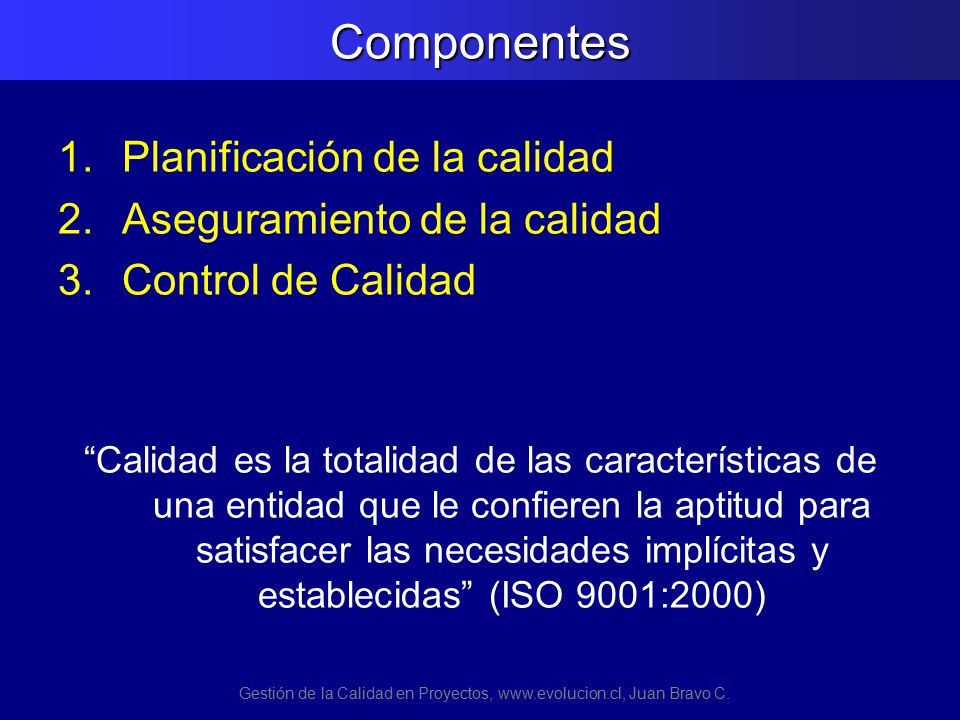 Componentes

1. Planificación de la calidad
2. Aseguramiento de la calidad
3. Control de Calidad

“Calidad es la totalidad de las características de una entidad que le confieren la aptitud para satisfacer las necesidades implícitas y establecidas” (ISO 9001:2000)

Gestión de la Calidad en Proyectos, www.evolucion.cl, Juan Bravo C.